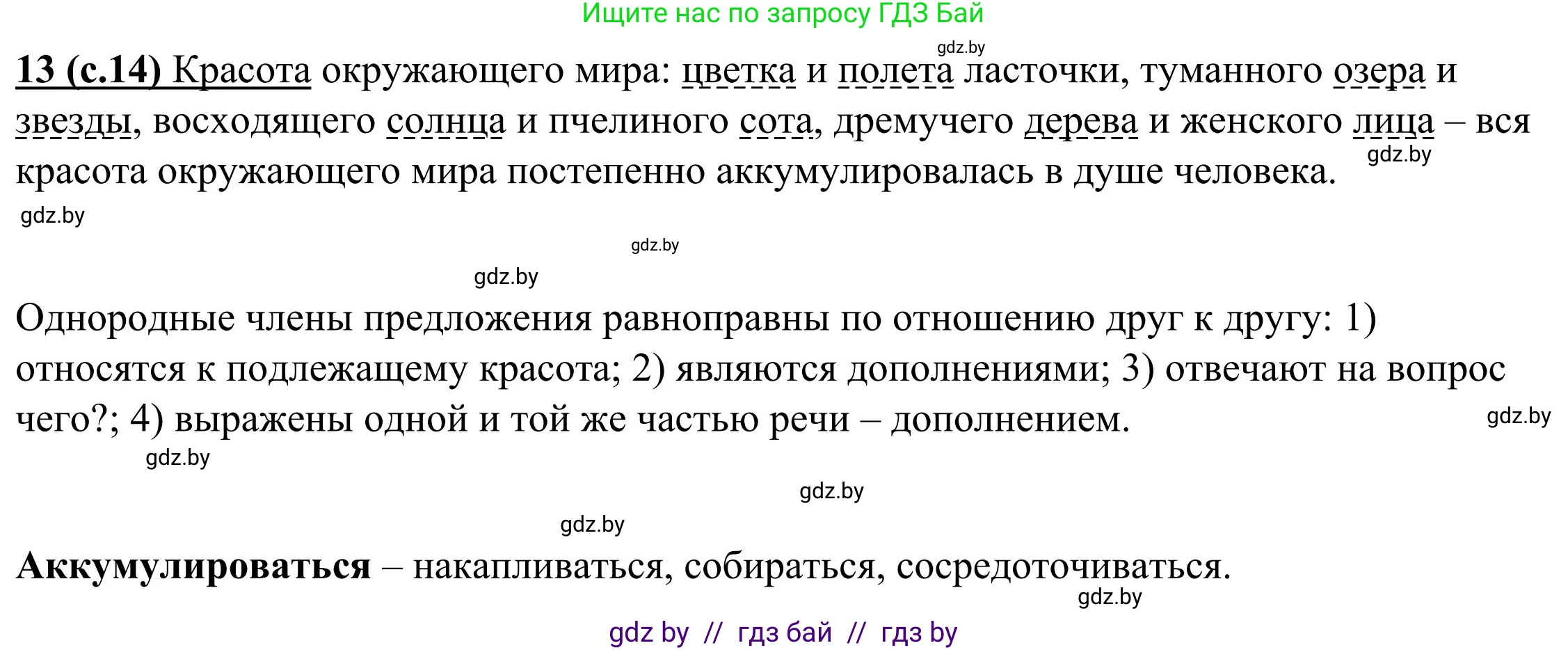 Ищите нас по запросу ГДЗ Бай

gdz.by

13 (с.14) Красота окружающего мира: цветка и полета ласточки, туманного озера и звезды, восходящего солнца и пчелиного сота, дремучего дерева и женского лица – вся красота окружающего мира постепенно аккумулировалась в душе человека.

gdz.by

gdz.by

gdz.by

gdz.by

Однородные члены предложения равноправны по отношению друг к другу: 1) относятся к подлежащему красота; 2) являются дополнениями; 3) отвечают на вопрос чего?; 4) выражены одной и той же частью речи – дополнением.

gdz.by

gdz.by

gdz.by

gdz.by

Аккумулироваться – накапливаться, собираться, сосредоточиваться.

gdz.by

gdz by // гдз бай // гдз by